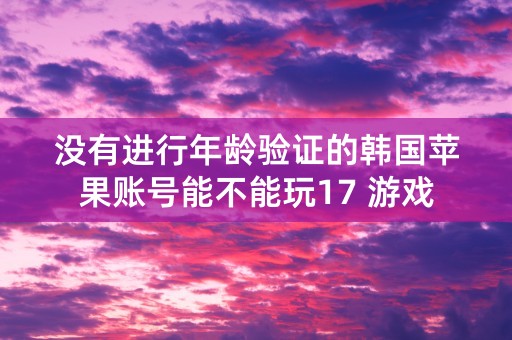 没有进行年龄验证的韩国苹果账号能不能玩17 游戏